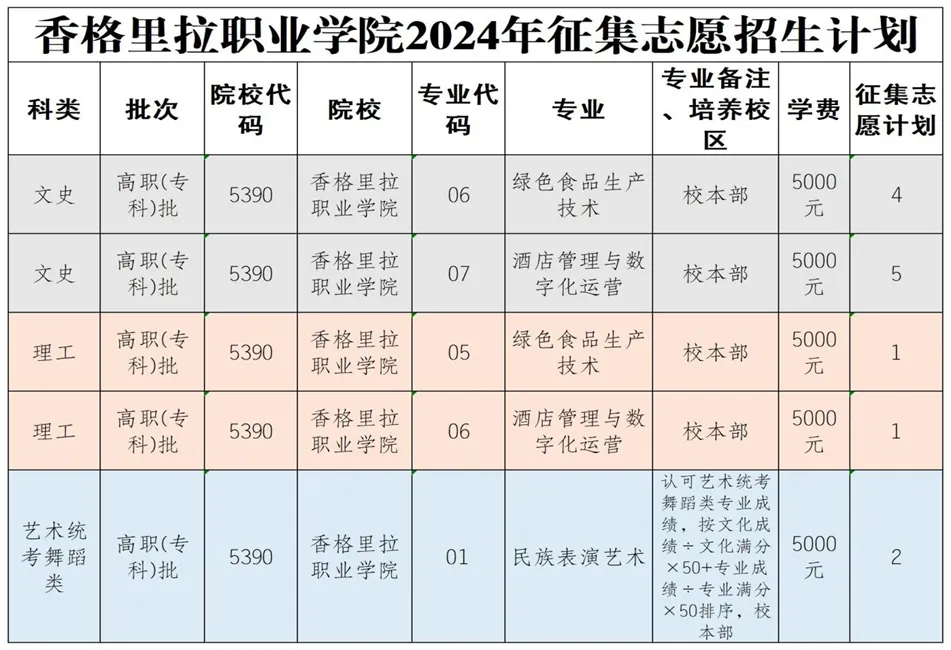 香格里拉职业学院2024年征集志愿招生计划

| 科类 | 批次 | 院校代码 | 院校 | 专业代码 | 专业 | 专业备注、培养校区 | 学费 | 征集志愿计划 |
|---|---|---|---|---|---|---|---|---|
| 文史 | 高职(专科)批 | 5390 | 香格里拉职业学院 | 06 | 绿色食品生产技术 | 校本部 | 5000元 | 4 |
| 文史 | 高职(专科)批 | 5390 | 香格里拉职业学院 | 07 | 酒店管理与数字化运营 | 校本部 | 5000元 | 5 |
| 理工 | 高职(专科)批 | 5390 | 香格里拉职业学院 | 05 | 绿色食品生产技术 | 校本部 | 5000元 | 1 |
| 理工 | 高职(专科)批 | 5390 | 香格里拉职业学院 | 06 | 酒店管理与数字化运营 | 校本部 | 5000元 | 1 |
| 艺术统考舞蹈类 | 高职(专科)批 | 5390 | 香格里拉职业学院 | 01 | 民族表演艺术 | 认可艺术统考舞蹈类专业成绩，按文化成绩÷文化满分×50+专业成绩÷专业满分×50排序，校本部 | 5000元 | 2 |